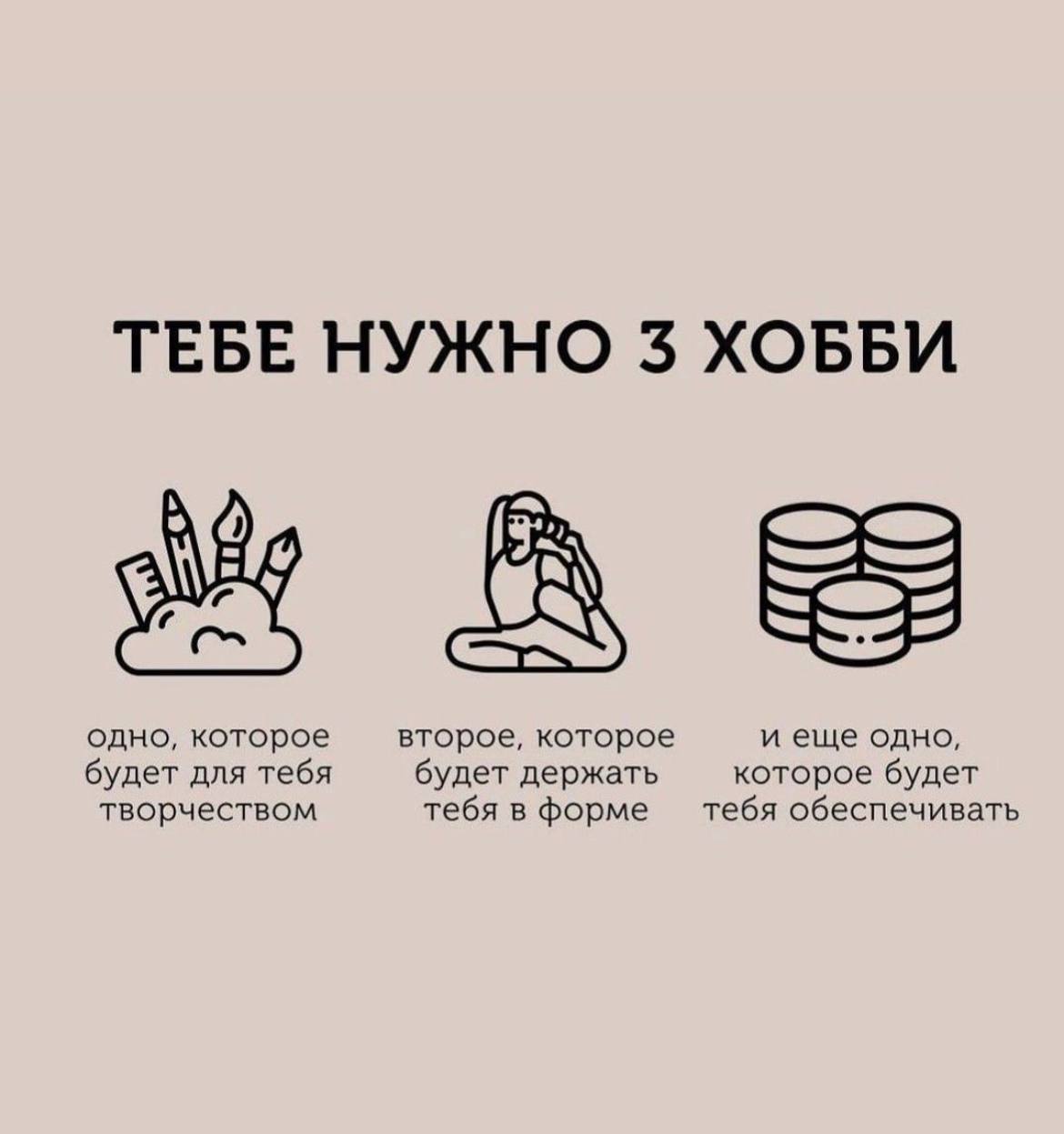 ТЕБЕ НУЖНО 3 ХОББИ

одно, которое будет для тебя творчеством

второе, которое будет держать тебя в форме

и еще одно, которое будет тебя обеспечивать